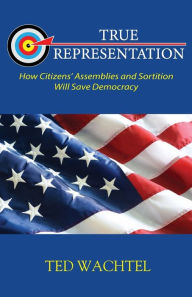 TRUE
REPRESENTATION

How Citizens' Assemblies and Sortition Will Save Democracy

TED WACHTEL